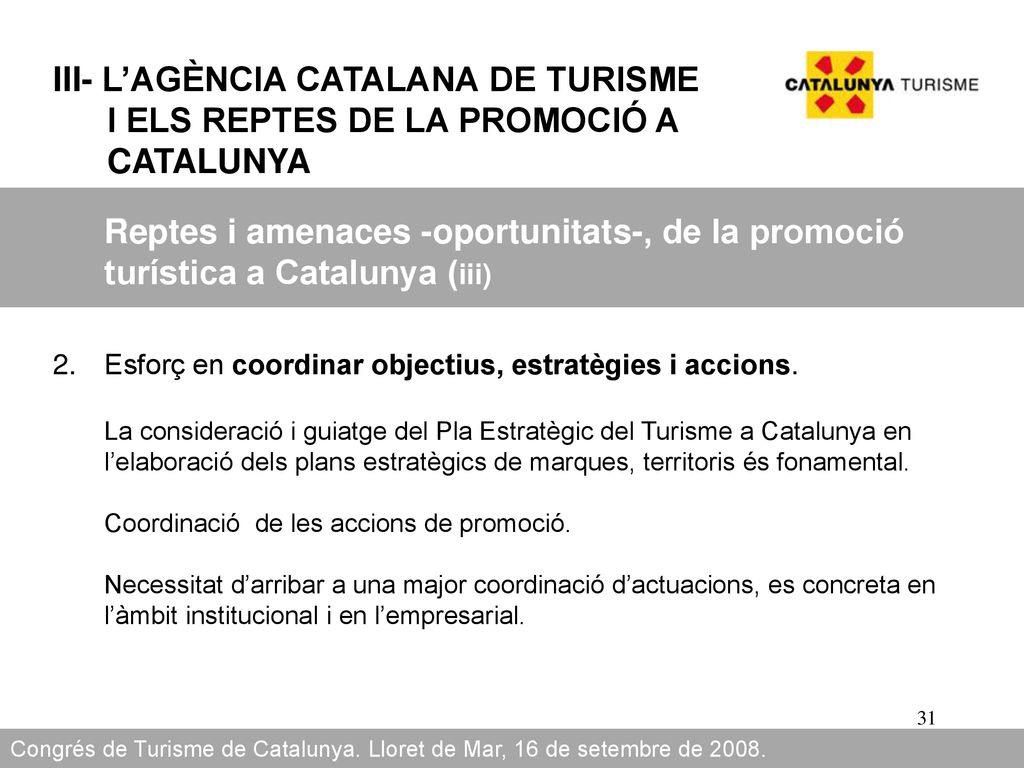 III- L’AGÈNCIA CATALANA DE TURISME I ELS REPTES DE LA PROMOCIÓ A CATALUNYA

CATALUNYA TURISME

Reptes i amenaces -oportunitats-, de la promoció turística a Catalunya (iii)

2. Esforç en coordinar objectius, estratègies i accions.

La consideració i guiatge del Pla Estratègic del Turisme a Catalunya en l’elaboració dels plans estratègics de marques, territoris és fonamental.

Coordinació de les accions de promoció.

Necessitat d’arribar a una major coordinació d’actuacions, es concreta en l’àmbit institucional i en l’empresarial.

31

Congrés de Turisme de Catalunya. Lloret de Mar, 16 de setembre de 2008.